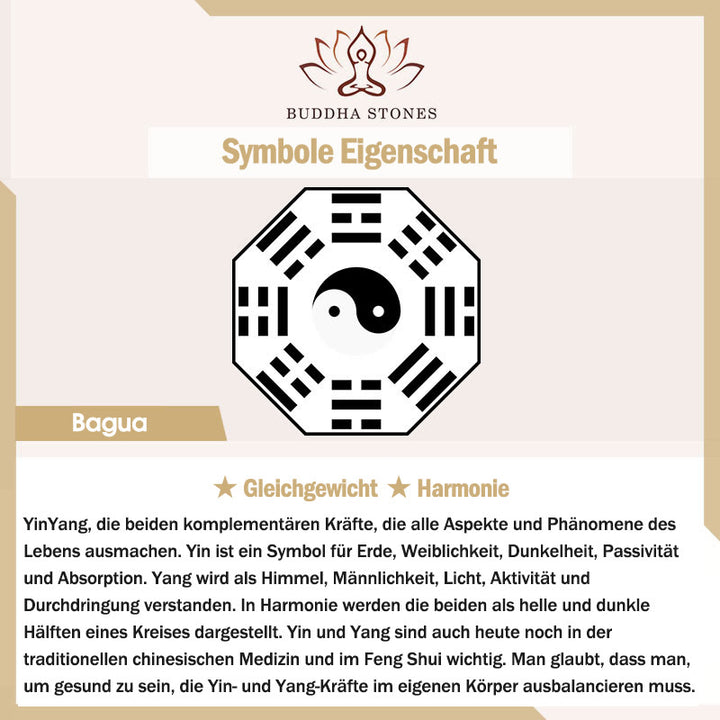 BUDDHA STONES

Symbole Eigenschaft

Bagua

★ Gleichgewicht ★ Harmonie

YinYang, die beiden komplementären Kräfte, die alle Aspekte und Phänomene des Lebens ausmachen. Yin ist ein Symbol für Erde, Weiblichkeit, Dunkelheit, Passivität und Absorption. Yang wird als Himmel, Männlichkeit, Licht, Aktivität und Durchdringung verstanden. In Harmonie werden die beiden als helle und dunkle Hälften eines Kreises dargestellt. Yin und Yang sind auch heute noch in der traditionellen chinesischen Medizin und im Feng Shui wichtig. Man glaubt, dass man, um gesund zu sein, die Yin- und Yang-Kräfte im eigenen Körper ausbalancieren muss.